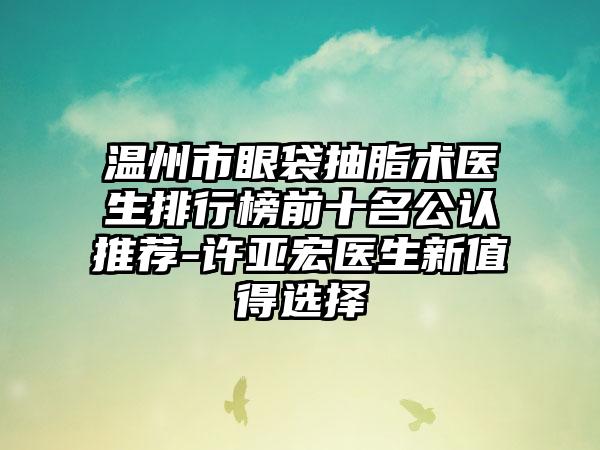 温州市眼袋抽脂术医生排行榜前十名公认推荐-许亚宏医生新值得选择